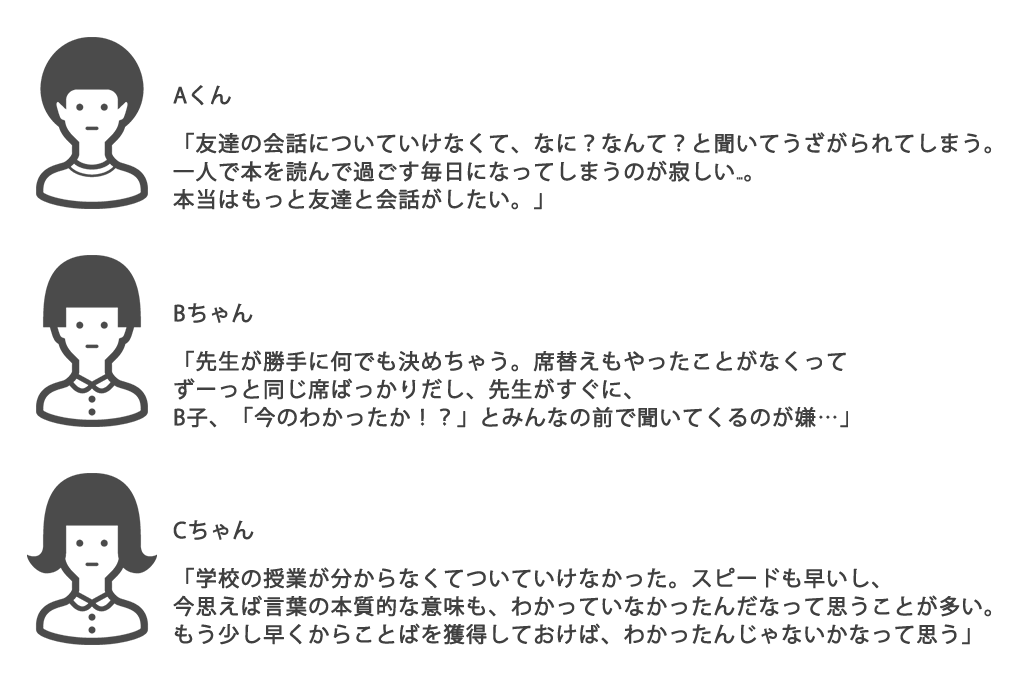 Aくん

「友達の会話についていけなくて、なに？なんて？と聞いてうざがられてしまう。
一人で本を読んで過ごす毎日になってしまうのが寂しい…。
本当はもっと友達と会話がしたい。」

Bちゃん

「先生が勝手に何でも決めちゃう。席替えもやったことがなくって
ずーっと同じ席ばっかりだし、先生がすぐに、
B子、「今のわかったか！？」とみんなの前で聞いてくるのが嫌…」

Cちゃん

「学校の授業が分からなくてついていけなかった。スピードも早いし、
今思えば言葉の本質的な意味も、わかっていなかったんだなって思うことが多い。
もう少し早くからことばを獲得しておけば、わかったんじゃないかなって思う」